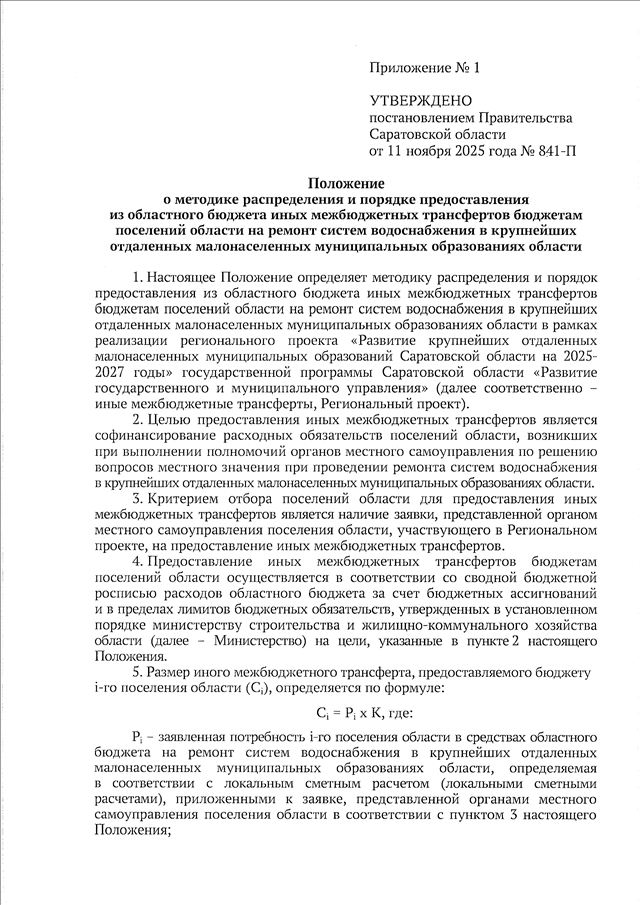 Приложение № 1

УТВЕРЖДЕНО
постановлением Правительства
Саратовской области
от 11 ноября 2025 года № 841-П

Положение
о методике распределения и порядке предоставления
из областного бюджета иных межбюджетных трансфертов бюджетам
поселений области на ремонт систем водоснабжения в крупнейших
отдаленных малонаселенных муниципальных образованиях области

1. Настоящее Положение определяет методику распределения и порядок предоставления из областного бюджета иных межбюджетных трансфертов бюджетам поселений области на ремонт систем водоснабжения в крупнейших отдаленных малонаселенных муниципальных образованиях области в рамках реализации регионального проекта «Развитие крупнейших отдаленных малонаселенных муниципальных образований Саратовской области на 2025-2027 годы» государственной программы Саратовской области «Развитие государственного и муниципального управления» (далее соответственно – иные межбюджетные трансферты, Региональный проект).

2. Целью предоставления иных межбюджетных трансфертов является софинансирование расходных обязательств поселений области, возникших при выполнении полномочий органов местного самоуправления по решению вопросов местного значения при проведении ремонта систем водоснабжения в крупнейших отдаленных малонаселенных муниципальных образованиях области.

3. Критерием отбора поселений области для предоставления иных межбюджетных трансфертов является наличие заявки, представленной органом местного самоуправления поселения области, участвующего в Региональном проекте, на предоставление иных межбюджетных трансфертов.

4. Предоставление иных межбюджетных трансфертов бюджетам поселений области осуществляется в соответствии со сводной бюджетной росписью расходов областного бюджета за счет бюджетных ассигнований и в пределах лимитов бюджетных обязательств, утвержденных в установленном порядке министерству строительства и жилищно-коммунального хозяйства области (далее – Министерство) на цели, указанные в пункте 2 настоящего Положения.

5. Размер иного межбюджетного трансферта, предоставляемого бюджету i-го поселения области ($C_i$), определяется по формуле:

$C_i = P_i \times K$, где:

$P_i$ – заявленная потребность i-го поселения области в средствах областного бюджета на ремонт систем водоснабжения в крупнейших отдаленных малонаселенных муниципальных образованиях области, определяемая в соответствии с локальным сметным расчетом (локальными сметными расчетами), приложенными к заявке, представленной органами местного самоуправления поселения области в соответствии с пунктом 3 настоящего Положения;